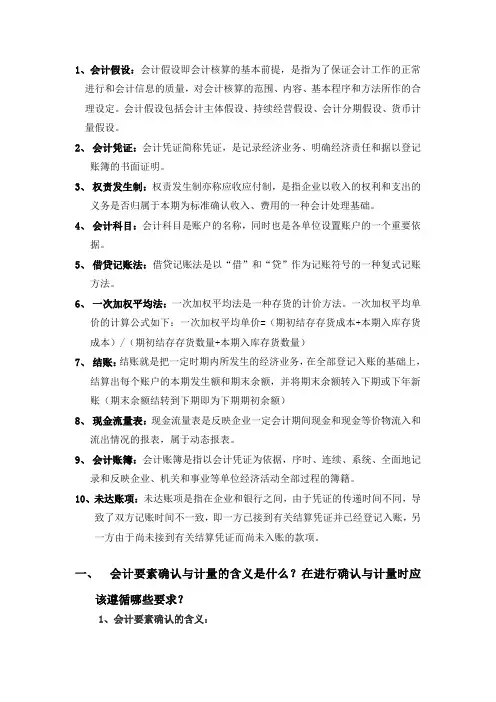 1、会计假设：会计假设即会计核算的基本前提，是指为了保证会计工作的正常进行和会计信息的质量，对会计核算的范围、内容、基本程序和方法所作的合理设定。会计假设包括会计主体假设、持续经营假设、会计分期假设、货币计量假设。

2、会计凭证：会计凭证简称凭证，是记录经济业务、明确经济责任和据以登记账簿的书面证明。

3、权责发生制：权责发生制亦称应收应付制，是指企业以收入的权利和支出的义务是否归属于本期为标准确认收入、费用的一种会计处理基础。

4、会计科目：会计科目是账户的名称，同时也是各单位设置账户的一个重要依据。

5、借贷记账法：借贷记账法是以“借”和“贷”作为记账符号的一种复式记账方法。

6、一次加权平均法：一次加权平均法是一种存货的计价方法。一次加权平均单价的计算公式如下：一次加权平均单价=（期初结存存货成本+本期入库存货成本）/（期初结存存货数量+本期入库存货数量）

7、结账：结账就是把一定时期内所发生的经济业务，在全部登记入账的基础上，结算出每个账户的本期发生额和期末余额，并将期末余额转入下期或下年新账（期末余额结转到下期即为下期期初余额）

8、现金流量表：现金流量表是反映企业一定会计期间现金和现金等价物流入和流出情况的报表，属于动态报表。

9、会计账簿：会计账簿是指以会计凭证为依据，序时、连续、系统、全面地记录和反映企业、机关和事业等单位经济活动全部过程的簿籍。

10、未达账项：未达账项是指在企业和银行之间，由于凭证的传递时间不同，导致了双方记账时间不一致，即一方已接到有关结算凭证并已经登记入账，另一方由于尚未接到有关结算凭证而尚未入账的款项。

一、 会计要素确认与计量的含义是什么？在进行确认与计量时应该遵循哪些要求？

1、会计要素确认的含义：